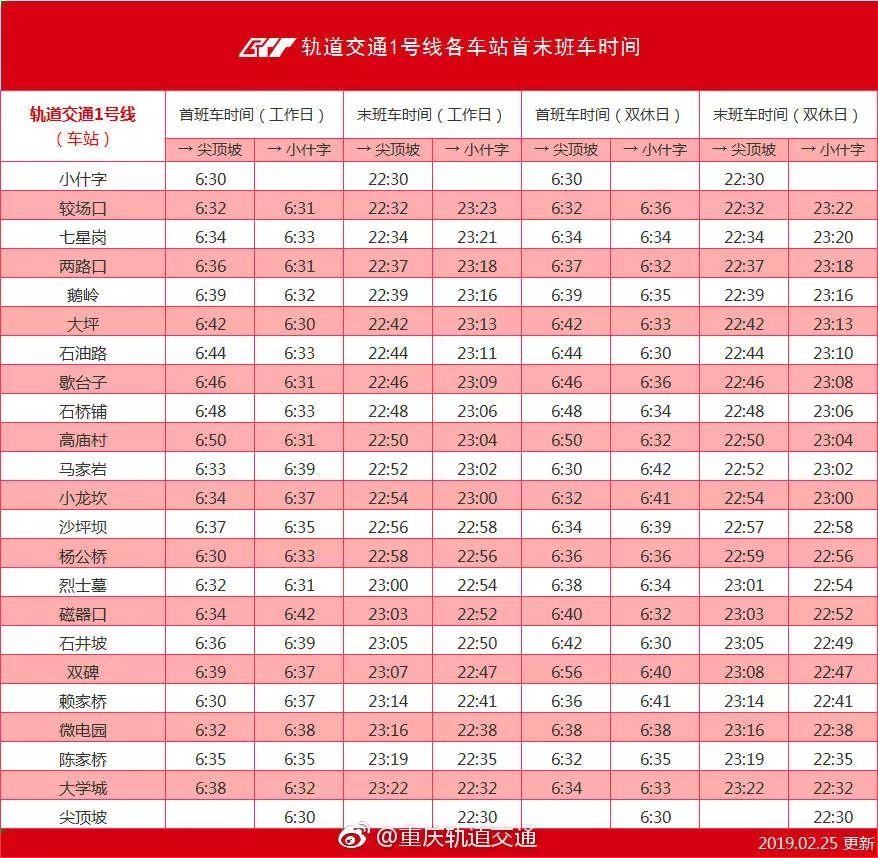 轨道交通1号线各车站首末班车时间

| 轨道交通1号线（车站） | 首班车时间（工作日） | | 末班车时间（工作日） | | 首班车时间（双休日） | | 末班车时间（双休日） | |
|---|---|---|---|---|---|---|---|---|
| | → 尖顶坡 | → 小什字 | → 尖顶坡 | → 小什字 | → 尖顶坡 | → 小什字 | → 尖顶坡 | → 小什字 |
| 小什字 | 6:30 | | 22:30 | | 6:30 | | 22:30 | |
| 较场口 | 6:32 | 6:31 | 22:32 | 23:23 | 6:32 | 6:36 | 22:32 | 23:22 |
| 七星岗 | 6:34 | 6:33 | 22:34 | 23:21 | 6:34 | 6:34 | 22:34 | 23:20 |
| 两路口 | 6:36 | 6:31 | 22:37 | 23:18 | 6:37 | 6:32 | 22:37 | 23:18 |
| 鹅岭 | 6:39 | 6:32 | 22:39 | 23:16 | 6:39 | 6:35 | 22:39 | 23:16 |
| 大坪 | 6:42 | 6:30 | 22:42 | 23:13 | 6:42 | 6:33 | 22:42 | 23:13 |
| 石油路 | 6:44 | 6:33 | 22:44 | 23:11 | 6:44 | 6:30 | 22:44 | 23:10 |
| 歇台子 | 6:46 | 6:31 | 22:46 | 23:09 | 6:46 | 6:36 | 22:46 | 23:08 |
| 石桥铺 | 6:48 | 6:33 | 22:48 | 23:06 | 6:48 | 6:34 | 22:48 | 23:06 |
| 高庙村 | 6:50 | 6:31 | 22:50 | 23:04 | 6:50 | 6:32 | 22:50 | 23:04 |
| 马家岩 | 6:33 | 6:39 | 22:52 | 23:02 | 6:30 | 6:42 | 22:52 | 23:02 |
| 小龙坎 | 6:34 | 6:37 | 22:54 | 23:00 | 6:32 | 6:41 | 22:54 | 23:00 |
| 沙坪坝 | 6:37 | 6:35 | 22:56 | 22:58 | 6:34 | 6:39 | 22:57 | 22:58 |
| 杨公桥 | 6:30 | 6:33 | 22:58 | 22:56 | 6:36 | 6:36 | 22:59 | 22:56 |
| 烈士墓 | 6:32 | 6:31 | 23:00 | 22:54 | 6:38 | 6:34 | 23:01 | 22:54 |
| 磁器口 | 6:34 | 6:42 | 23:03 | 22:52 | 6:40 | 6:32 | 23:03 | 22:52 |
| 石井坡 | 6:36 | 6:39 | 23:05 | 22:50 | 6:42 | 6:30 | 23:05 | 22:49 |
| 双碑 | 6:39 | 6:37 | 23:07 | 22:47 | 6:56 | 6:40 | 23:08 | 22:47 |
| 赖家桥 | 6:30 | 6:37 | 23:14 | 22:41 | 6:36 | 6:41 | 23:14 | 22:41 |
| 微电园 | 6:32 | 6:38 | 23:16 | 22:38 | 6:38 | 6:38 | 23:16 | 22:38 |
| 陈家桥 | 6:35 | 6:35 | 23:19 | 22:35 | 6:32 | 6:35 | 23:19 | 22:35 |
| 大学城 | 6:38 | 6:32 | 23:22 | 22:32 | 6:34 | 6:33 | 23:22 | 22:32 |
| 尖顶坡 | | 6:30 | | 22:30 | | 6:30 | | 22:30 |

2019.02.25 更新

@重庆轨道交通